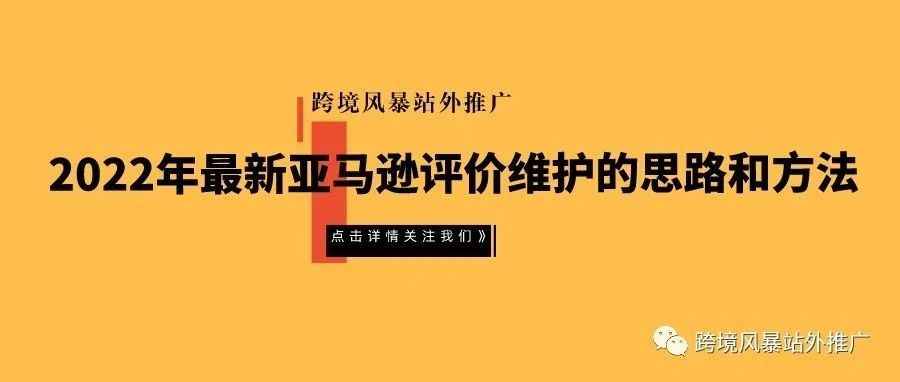 跨境风暴站外推广

2022年最新亚马逊评价维护的思路和方法

点击详情关注我们》

跨境风暴站外推广